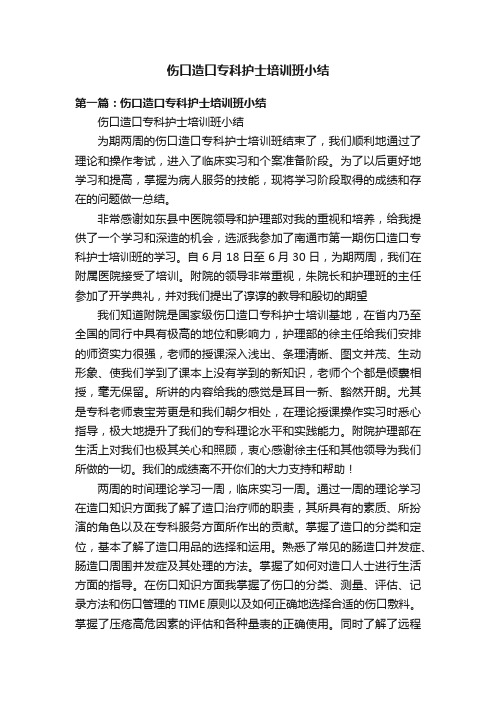 伤口造口专科护士培训班小结

第一篇：伤口造口专科护士培训班小结

伤口造口专科护士培训班小结

为期两周的伤口造口专科护士培训班结束了，我们顺利地通过了理论和操作考试，进入了临床实习和个案准备阶段。为了以后更好地学习和提高，掌握为病人服务的技能，现将学习阶段取得的成绩和存在的问题做一总结。

非常感谢如东县中医院领导和护理部对我的重视和培养，给我提供了一个学习和深造的机会，选派我参加了南通市第一期伤口造口专科护士培训班的学习。自6月18日至6月30日，为期两周，我们在附属医院接受了培训。附院的领导非常重视，朱院长和护理班的主任参加了开学典礼，并对我们提出了谆谆的教导和殷切的期望

我们知道附院是国家级伤口造口专科护士培训基地，在省内乃至全国的同行中具有极高的地位和影响力，护理部的徐主任给我们安排的师资实力很强，老师的授课深入浅出、条理清晰、图文并茂、生动形象、使我们学到了课本上没有学到的新知识，老师个个都是倾囊相授，毫无保留。所讲的内容给我的感觉是耳目一新、豁然开朗。尤其是专科老师袁宝芳更是和我们朝夕相处，在理论授课操作实习时悉心指导，极大地提升了我们的专科理论水平和实践能力。附院护理部在生活上对我们也极其关心和照顾，衷心感谢徐主任和其他领导为我们所做的一切。我们的成绩离不开你们的大力支持和帮助！

两周的时间理论学习一周，临床实习一周。通过一周的理论学习在造口知识方面我了解了造口治疗师的职责，其所具有的素质、所扮演的角色以及在专科服务方面所作出的贡献。掌握了造口的分类和定位，基本了解了造口用品的选择和运用。熟悉了常见的肠造口并发症、肠造口周围并发症及其处理的方法。掌握了如何对造口人士进行生活方面的指导。在伤口知识方面我掌握了伤口的分类、测量、评估、记录方法和伤口管理的TIME原则以及如何正确地选择合适的伤口敷料。掌握了压疮高危因素的评估和各种量表的正确使用。同时了解了远程